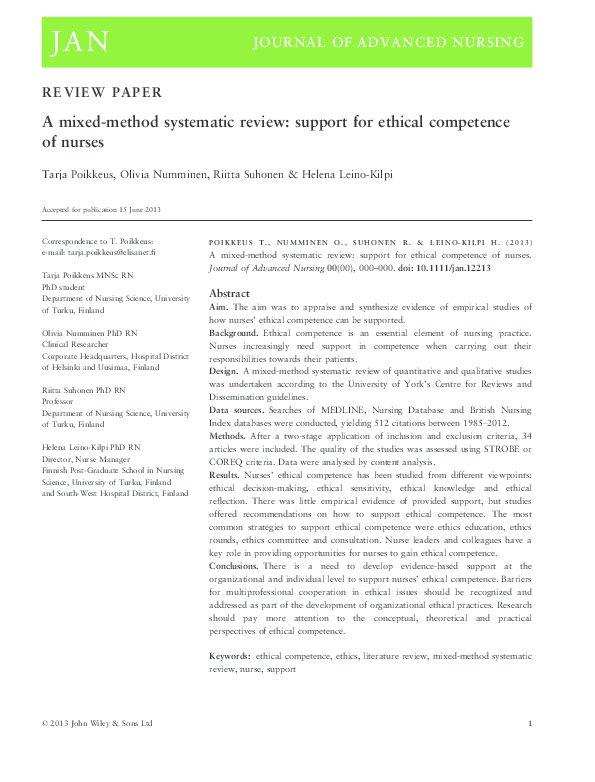 JAN JOURNAL OF ADVANCED NURSING

REVIEW PAPER

A mixed-method systematic review: support for ethical competence of nurses

Tarja Poikkeus, Olivia Numminen, Riitta Suhonen & Helena Leino-Kilpi

Accepted for publication 15 June 2013

Correspondence to T. Poikkeus:
e-mail: tarja.poikkeus@elisanet.fi

Tarja Poikkeus MNSc RN
PhD student
Department of Nursing Science, University of Turku, Finland

Olivia Numminen PhD RN
Clinical Researcher
Corporate Headquarters, Hospital District of Helsinki and Uusimaa, Finland

Riitta Suhonen PhD RN
Professor
Department of Nursing Science, University of Turku, Finland

Helena Leino-Kilpi PhD RN
Director, Nurse Manager
Finnish Post-Graduate School in Nursing Science, University of Turku, Finland and South-West Hospital District, Finland

POIKKEUS T., NUMMINEN O., SUHONEN R. & LEINO-KILPI H. (2013) A mixed-method systematic review: support for ethical competence of nurses. Journal of Advanced Nursing 00(00), 000–000. doi: 10.1111/jan.12213

Abstract

Aim. The aim was to appraise and synthesize evidence of empirical studies of how nurses' ethical competence can be supported.

Background. Ethical competence is an essential element of nursing practice. Nurses increasingly need support in competence when carrying out their responsibilities towards their patients.

Design. A mixed-method systematic review of quantitative and qualitative studies was undertaken according to the University of York's Centre for Reviews and Dissemination guidelines.

Data sources. Searches of MEDLINE, Nursing Database and British Nursing Index databases were conducted, yielding 512 citations between 1985–2012.

Methods. After a two-stage application of inclusion and exclusion criteria, 34 articles were included. The quality of the studies was assessed using STROBE or COREQ criteria. Data were analysed by content analysis.

Results. Nurses' ethical competence has been studied from different viewpoints: ethical decision-making, ethical sensitivity, ethical knowledge and ethical reflection. There was little empirical evidence of provided support, but studies offered recommendations on how to support ethical competence. The most common strategies to support ethical competence were ethics education, ethics rounds, ethics committee and consultation. Nurse leaders and colleagues have a key role in providing opportunities for nurses to gain ethical competence.

Conclusions. There is a need to develop evidence-based support at the organizational and individual level to support nurses' ethical competence. Barriers for multiprofessional cooperation in ethical issues should be recognized and addressed as part of the development of organizational ethical practices. Research should pay more attention to the conceptual, theoretical and practical perspectives of ethical competence.

Keywords: ethical competence, ethics, literature review, mixed-method systematic review, nurse, support

© 2013 John Wiley & Sons Ltd

1